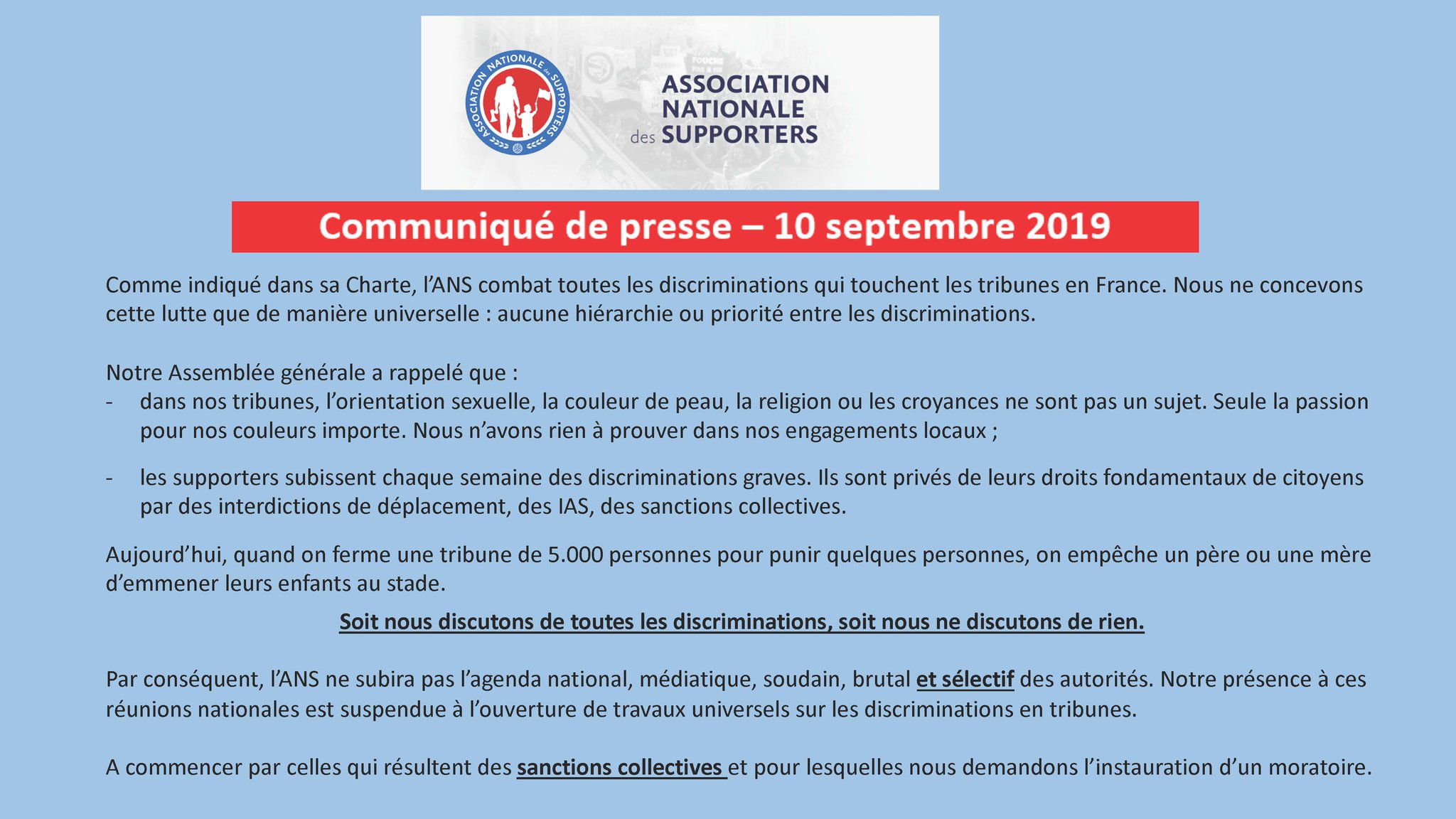 ASSOCIATION NATIONALE des SUPPORTERS

ASSOCIATION NATIONALE des SUPPORTERS

Communiqué de presse – 10 septembre 2019

Comme indiqué dans sa Charte, l'ANS combat toutes les discriminations qui touchent les tribunes en France. Nous ne concevons cette lutte que de manière universelle : aucune hiérarchie ou priorité entre les discriminations.

Notre Assemblée générale a rappelé que :
- dans nos tribunes, l'orientation sexuelle, la couleur de peau, la religion ou les croyances ne sont pas un sujet. Seule la passion pour nos couleurs importe. Nous n'avons rien à prouver dans nos engagements locaux ;
- les supporters subissent chaque semaine des discriminations graves. Ils sont privés de leurs droits fondamentaux de citoyens par des interdictions de déplacement, des IAS, des sanctions collectives.

Aujourd'hui, quand on ferme une tribune de 5.000 personnes pour punir quelques personnes, on empêche un père ou une mère d'emmener leurs enfants au stade.

Soit nous discutons de toutes les discriminations, soit nous ne discutons de rien.

Par conséquent, l'ANS ne subira pas l'agenda national, médiatique, soudain, brutal et sélectif des autorités. Notre présence à ces réunions nationales est suspendue à l'ouverture de travaux universels sur les discriminations en tribunes.

A commencer par celles qui résultent des sanctions collectives et pour lesquelles nous demandons l'instauration d'un moratoire.